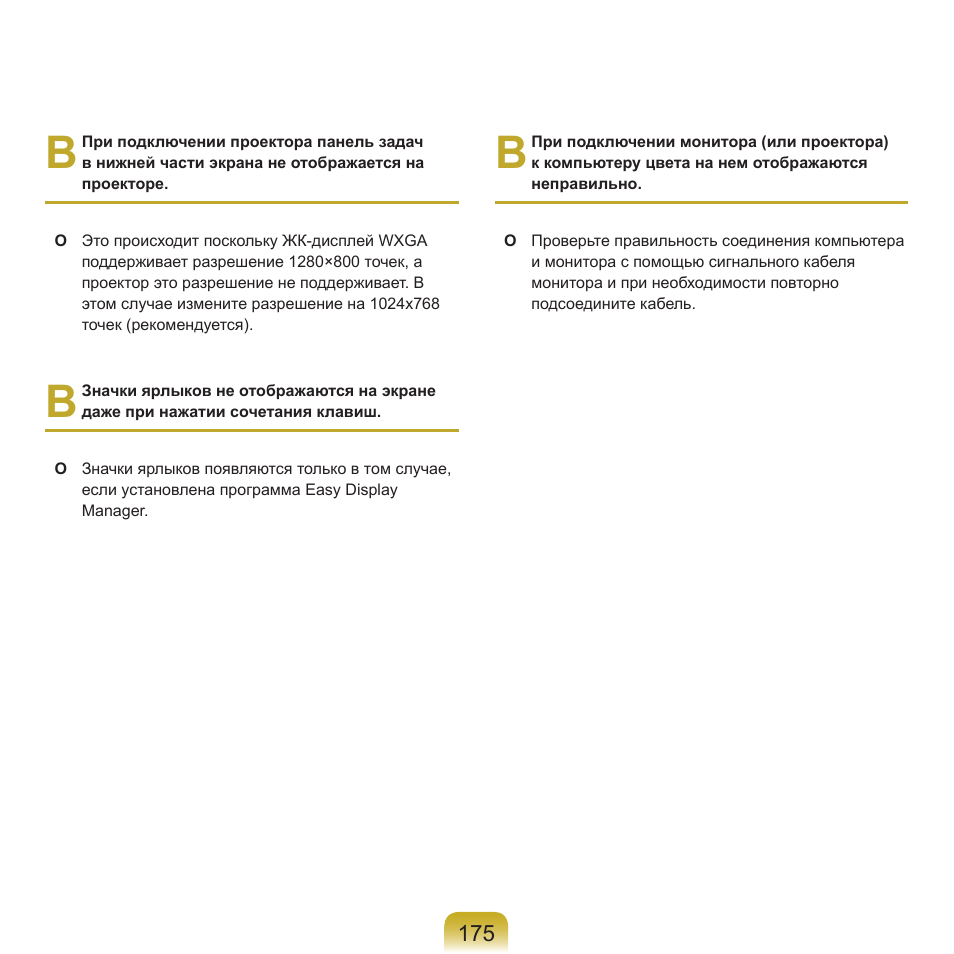 В При подключении проектора панель задач в нижней части экрана не отображается на проекторе.

О Это происходит поскольку ЖК-дисплей WXGA поддерживает разрешение 1280×800 точек, а проектор это разрешение не поддерживает. В этом случае измените разрешение на 1024x768 точек (рекомендуется).

В Значки ярлыков не отображаются на экране даже при нажатии сочетания клавиш.

О Значки ярлыков появляются только в том случае, если установлена программа Easy Display Manager.

В При подключении монитора (или проектора) к компьютеру цвета на нем отображаются неправильно.

О Проверьте правильность соединения компьютера и монитора с помощью сигнального кабеля монитора и при необходимости повторно подсоедините кабель.

175